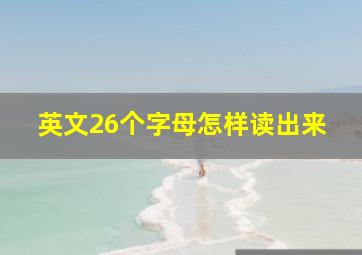 英文26个字母怎样读出来